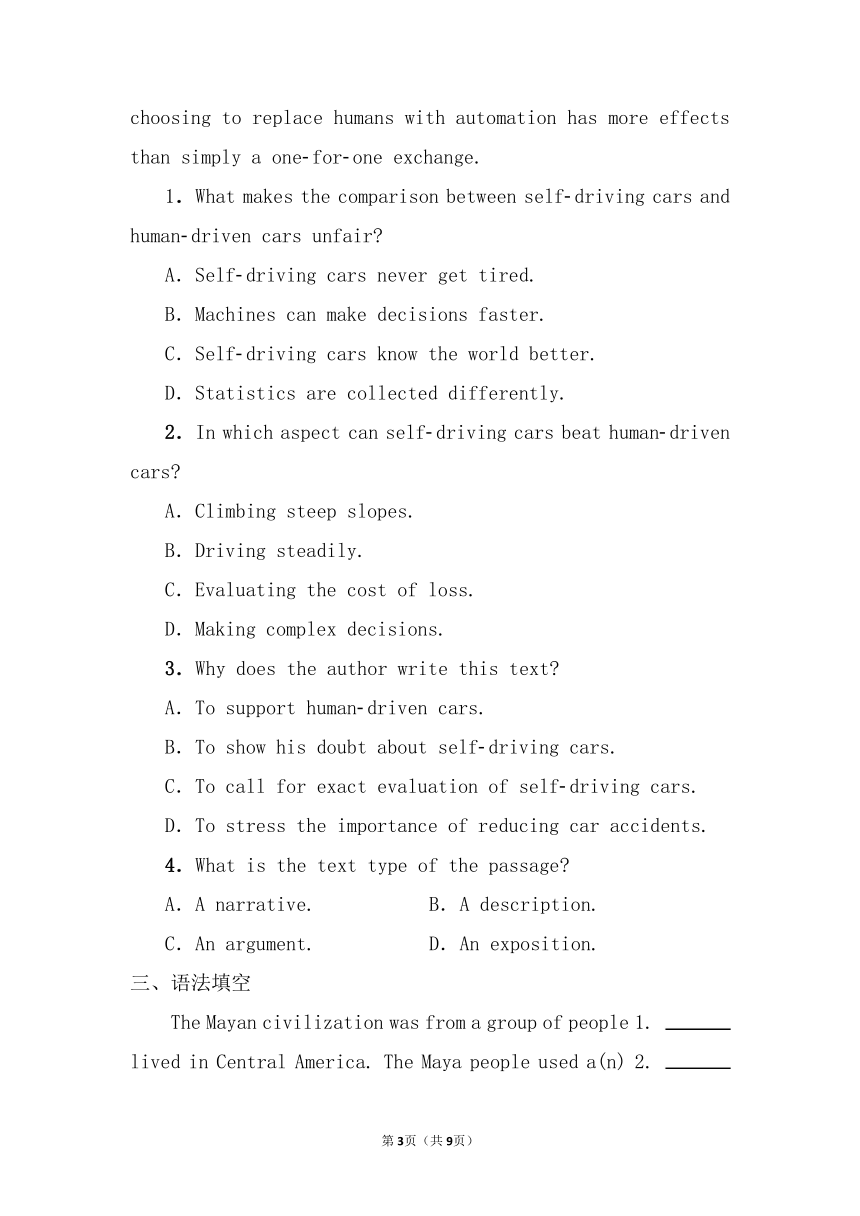 choosing to replace humans with automation has more effects than simply a one-for-one exchange.

1. What makes the comparison between self-driving cars and human-driven cars unfair?

A. Self-driving cars never get tired.

B. Machines can make decisions faster.

C. Self-driving cars know the world better.

D. Statistics are collected differently.

2. In which aspect can self-driving cars beat human-driven cars?

A. Climbing steep slopes.

B. Driving steadily.

C. Evaluating the cost of loss.

D. Making complex decisions.

3. Why does the author write this text?

A. To support human-driven cars.

B. To show his doubt about self-driving cars.

C. To call for exact evaluation of self-driving cars.

D. To stress the importance of reducing car accidents.

4. What is the text type of the passage?

A. A narrative.

B. A description.

C. An argument.

D. An exposition.

三、语法填空

The Mayan civilization was from a group of people 1. ______ lived in Central America. The Maya people used a(n) 2. ______

第3页（共9页）